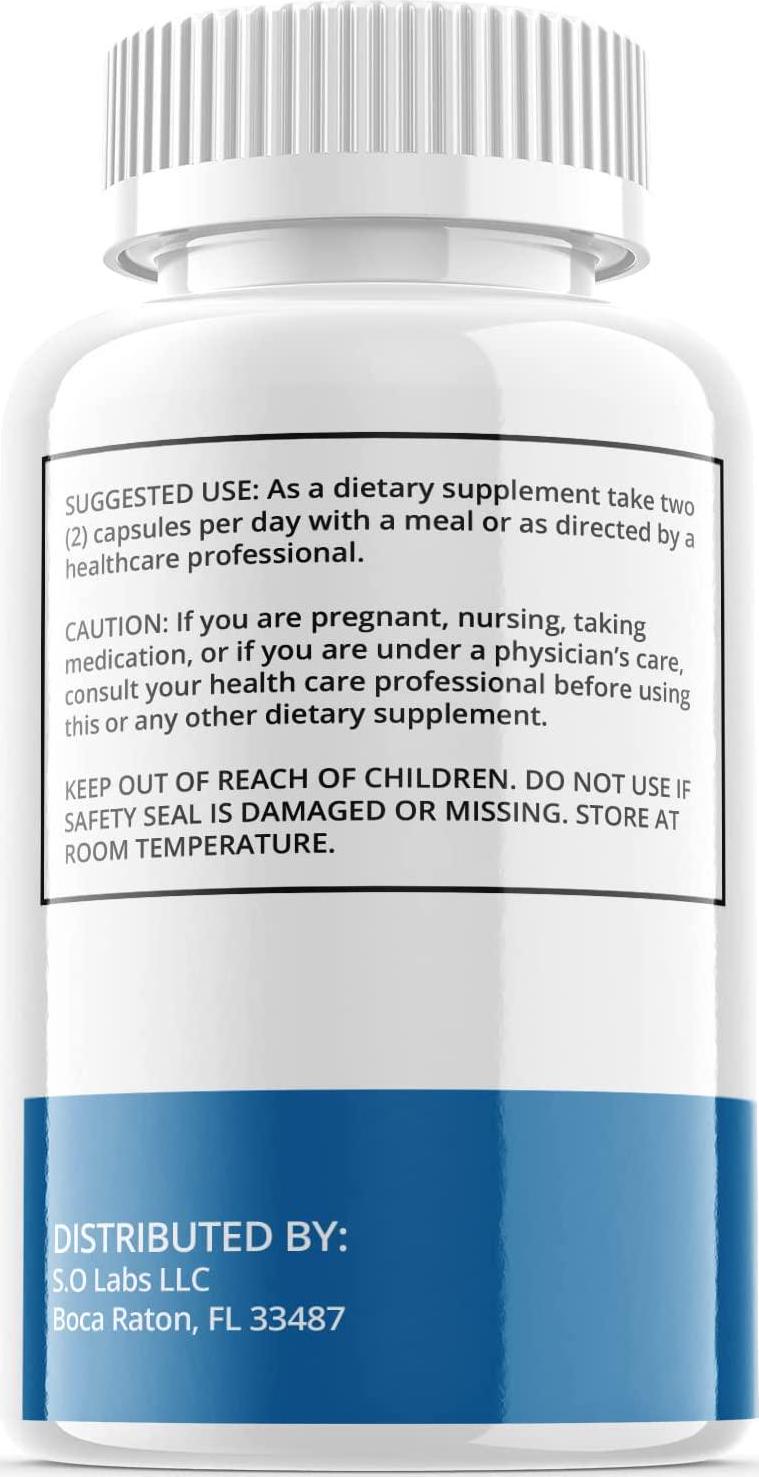 SUGGESTED USE: As a dietary supplement take two (2) capsules per day with a meal or as directed by a healthcare professional.

CAUTION: If you are pregnant, nursing, taking medication, or if you are under a physician's care, consult your health care professional before using this or any other dietary supplement.

KEEP OUT OF REACH OF CHILDREN. DO NOT USE IF SAFETY SEAL IS DAMAGED OR MISSING. STORE AT ROOM TEMPERATURE.

DISTRIBUTED BY:
S.O Labs LLC
Boca Raton, FL 33487